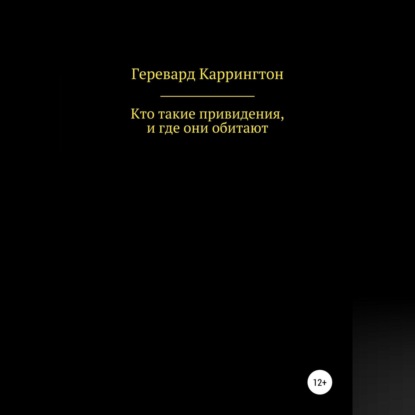 Геревард Каррингтон

Кто такие привидения,
и где они обитают

12+